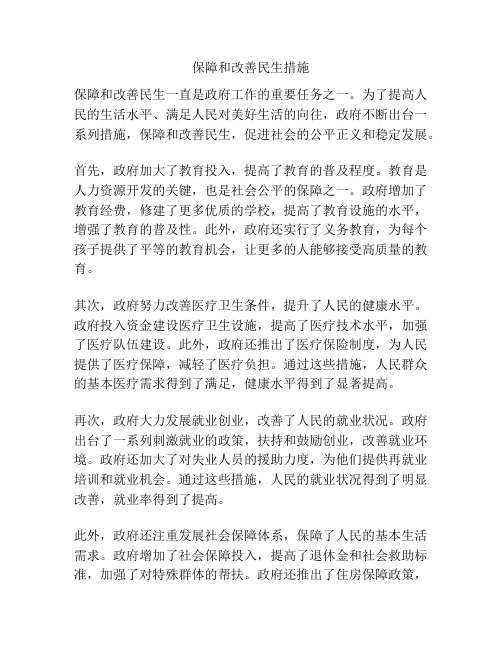 保障和改善民生措施

保障和改善民生一直是政府工作的重要任务之一。为了提高人民的生活水平、满足人民对美好生活的向往，政府不断出台一系列措施，保障和改善民生，促进社会的公平正义和稳定发展。

首先，政府加大了教育投入，提高了教育的普及程度。教育是人力资源开发的关键，也是社会公平的保障之一。政府增加了教育经费，修建了更多优质的学校，提高了教育设施的水平，增强了教育的普及性。此外，政府还实行了义务教育，为每个孩子提供了平等的教育机会，让更多的人能够接受高质量的教育。

其次，政府努力改善医疗卫生条件，提升了人民的健康水平。政府投入资金建设医疗卫生设施，提高了医疗技术水平，加强了医疗队伍建设。此外，政府还推出了医疗保险制度，为人民提供了医疗保障，减轻了医疗负担。通过这些措施，人民群众的基本医疗需求得到了满足，健康水平得到了显著提高。

再次，政府大力发展就业创业，改善了人民的就业状况。政府出台了一系列刺激就业的政策，扶持和鼓励创业，改善就业环境。政府还加大了对失业人员的援助力度，为他们提供再就业培训和就业机会。通过这些措施，人民的就业状况得到了明显改善，就业率得到了提高。

此外，政府还注重发展社会保障体系，保障了人民的基本生活需求。政府增加了社会保障投入，提高了退休金和社会救助标准，加强了对特殊群体的帮扶。政府还推出了住房保障政策，